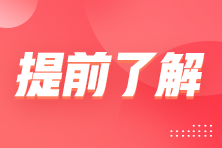 提前了解